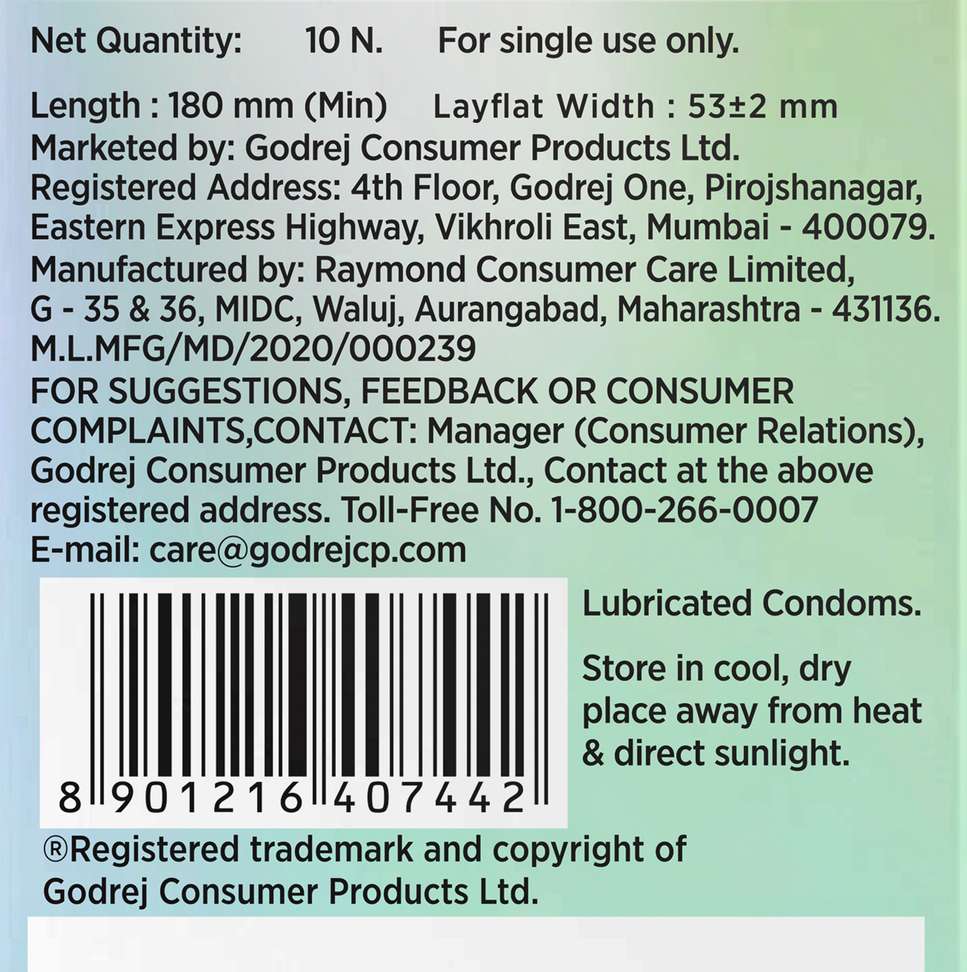 Net Quantity: 10 N. For single use only.

Length : 180 mm (Min) Layflat Width : 53±2 mm
Marketed by: Godrej Consumer Products Ltd.
Registered Address: 4th Floor, Godrej One, Pirojshanagar, Eastern Express Highway, Vikhroli East, Mumbai - 400079.
Manufactured by: Raymond Consumer Care Limited, G - 35 & 36, MIDC, Waluj, Aurangabad, Maharashtra - 431136.
M.L.MFG/MD/2020/000239
FOR SUGGESTIONS, FEEDBACK OR CONSUMER COMPLAINTS,CONTACT: Manager (Consumer Relations), Godrej Consumer Products Ltd., Contact at the above registered address. Toll-Free No. 1-800-266-0007
E-mail: care@godrejcp.com

8 901216 407442

Lubricated Condoms.

Store in cool, dry place away from heat & direct sunlight.

®Registered trademark and copyright of Godrej Consumer Products Ltd.